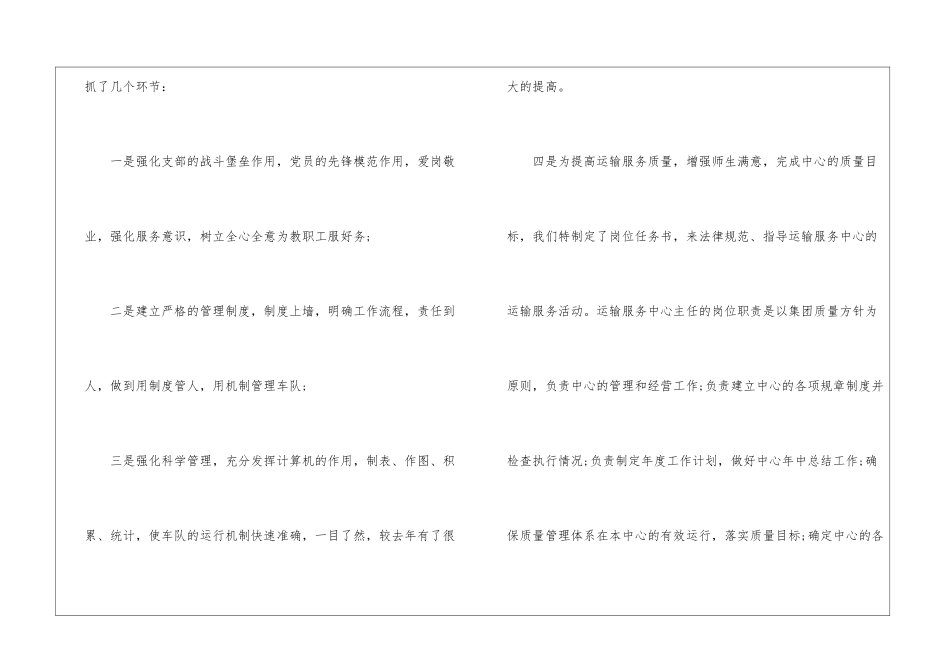 抓了几个环节：

一是强化支部的战斗堡垒作用，党员的先锋模范作用，爱岗敬业，强化服务意识，树立全心全意为教职工服好务；

二是建立严格的管理制度，制度上墙，明确工作流程，责任到人，做到用制度管人，用机制管理车队；

三是强化科学管理，充分发挥计算机的作用，制表、作图、积累、统计，使车队的运行机制快速准确，一目了然，较去年有了很大的提高。

四是为提高运输服务质量，增强师生满意，完成中心的质量目标，我们特制定了岗位任务书，来法律规范、指导运输服务中心的运输服务活动。运输服务中心主任的岗位职责是以集团质量方针为原则，负责中心的管理和经营工作;负责建立中心的各项规章制度并检查执行情况;负责制定年度工作计划，做好中心年中总结工作;确保质量管理体系在本中心的有效运行，落实质量目标;确定中心的各